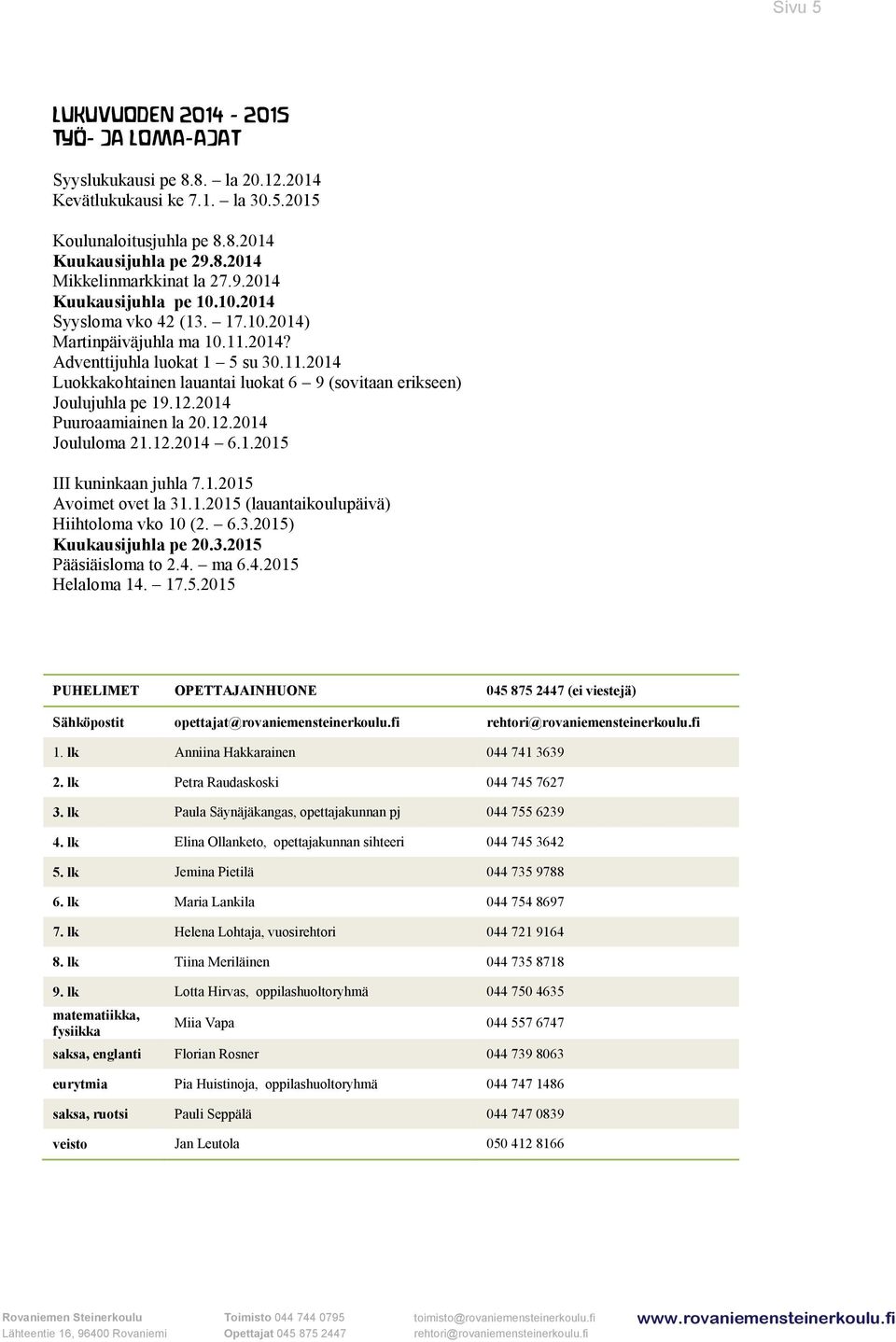 Sivu 5

LUKUVUODEN 2014 - 2015
TYÖ- JA LOMA-AJAT

Syyslukukausi pe 8.8. – la 20.12.2014
Kevätlukukausi ke 7.1. – la 30.5.2015

Koulunaloitusjuhla pe 8.8.2014
Kuukausijuhla pe 29.8.2014
Mikkelinmarkkinat la 27.9.2014
Kuukausijuhla pe 10.10.2014
Syysloma vko 42 (13. – 17.10.2014)
Martinpäiväjuhla ma 10.11.2014?
Adventtijuhla luokat 1 – 5 su 30.11.2014
Luokkakohtainen lauantai luokat 6 – 9 (sovitaan erikseen)
Joulujuhla pe 19.12.2014
Puuroaamiainen la 20.12.2014
Joululoma 21.12.2014 – 6.1.2015

III kuninkaan juhla 7.1.2015
Avoimet ovet la 31.1.2015 (lauantaikoulupäivä)
Hiihtoloma vko 10 (2. – 6.3.2015)
Kuukausijuhla pe 20.3.2015
Pääsiäisloma to 2.4. – ma 6.4.2015
Helaloma 14. – 17.5.2015

| PUHELIMET | OPETTAJAINHUONE | 045 875 2447 (ei viestejä) |
|---|---|---|
| Sähköpostit | opettajat@rovaniemensteinerkoulu.fi | rehtori@rovaniemensteinerkoulu.fi |
| 1. lk | Anniina Hakkarainen | 044 741 3639 |
| 2. lk | Petra Raudaskoski | 044 745 7627 |
| 3. lk | Paula Säynäjäkangas, opettajakunnan pj | 044 755 6239 |
| 4. lk | Elina Ollanketo, opettajakunnan sihteeri | 044 745 3642 |
| 5. lk | Jemina Pietilä | 044 735 9788 |
| 6. lk | Maria Lankila | 044 754 8697 |
| 7. lk | Helena Lohtaja, vuosirehtori | 044 721 9164 |
| 8. lk | Tiina Meriläinen | 044 735 8718 |
| 9. lk | Lotta Hirvas, oppilashuoltoryhmä | 044 750 4635 |
| matematiikka, fysiikka | Miia Vapa | 044 557 6747 |
| saksa, englanti | Florian Rosner | 044 739 8063 |
| eurytmia | Pia Huistinoja, oppilashuoltoryhmä | 044 747 1486 |
| saksa, ruotsi | Pauli Seppälä | 044 747 0839 |
| veisto | Jan Leutola | 050 412 8166 |

Rovaniemen Steinerkoulu
Lähteentie 16, 96400 Rovaniemi
Toimisto 044 744 0795
Opettajat 045 875 2447
toimisto@rovaniemensteinerkoulu.fi
rehtori@rovaniemensteinerkoulu.fi
www.rovaniemensteinerkoulu.fi